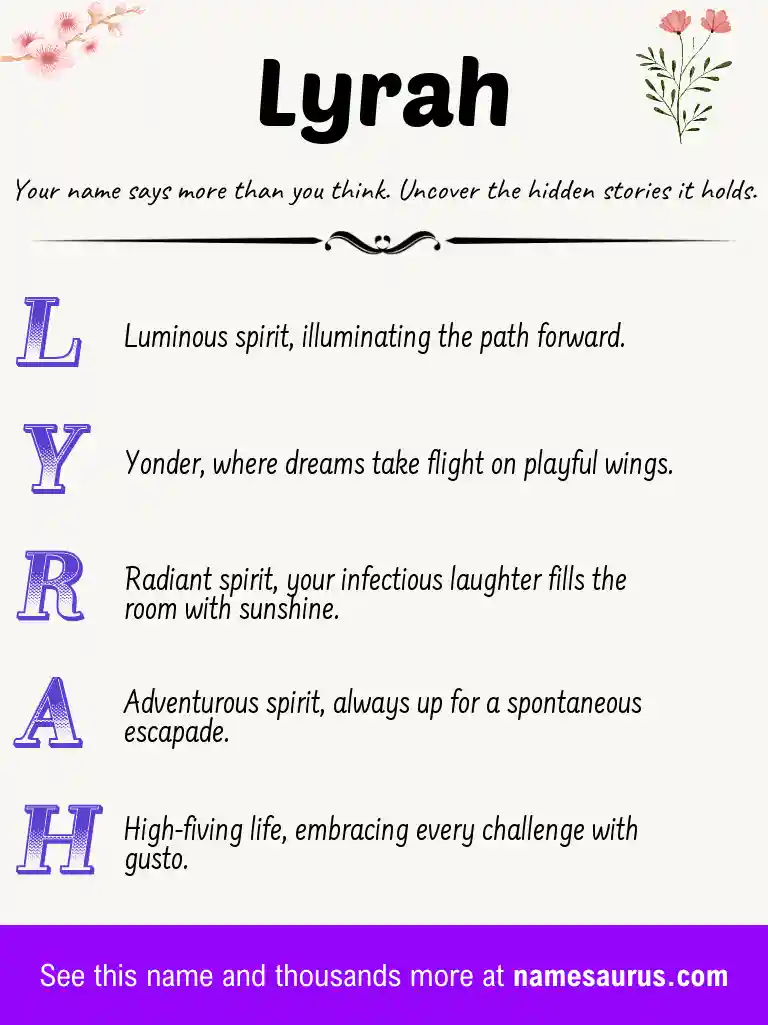 Lyrah

Your name says more than you think. Uncover the hidden stories it holds.

L Luminous spirit, illuminating the path forward.

Y Yonder, where dreams take flight on playful wings.

R Radiant spirit, your infectious laughter fills the room with sunshine.

A Adventurous spirit, always up for a spontaneous escapade.

H High-fiving life, embracing every challenge with gusto.

See this name and thousands more at namesaurus.com